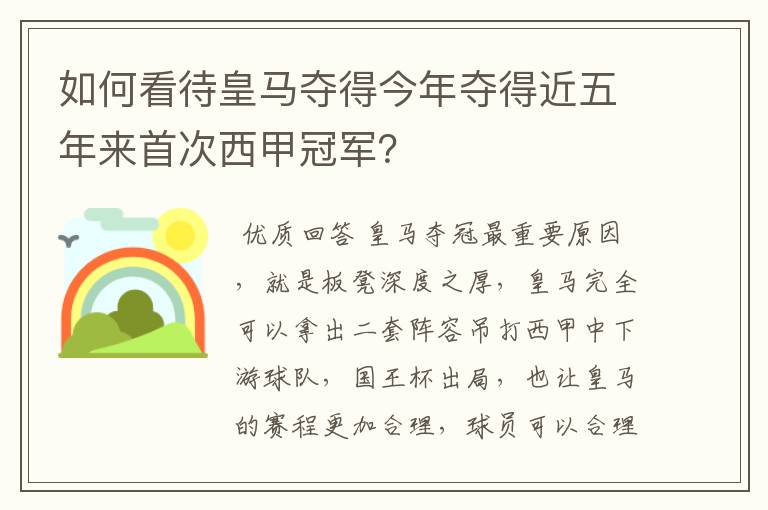 如何看待皇马夺得今年夺得近五年来首次西甲冠军?

优质回答 皇马夺冠最重要原因，就是板凳深度之厚，皇马完全可以拿出二套阵容吊打西甲中下游球队，国王杯出局，也让皇马的赛程更加合理，球员可以合理